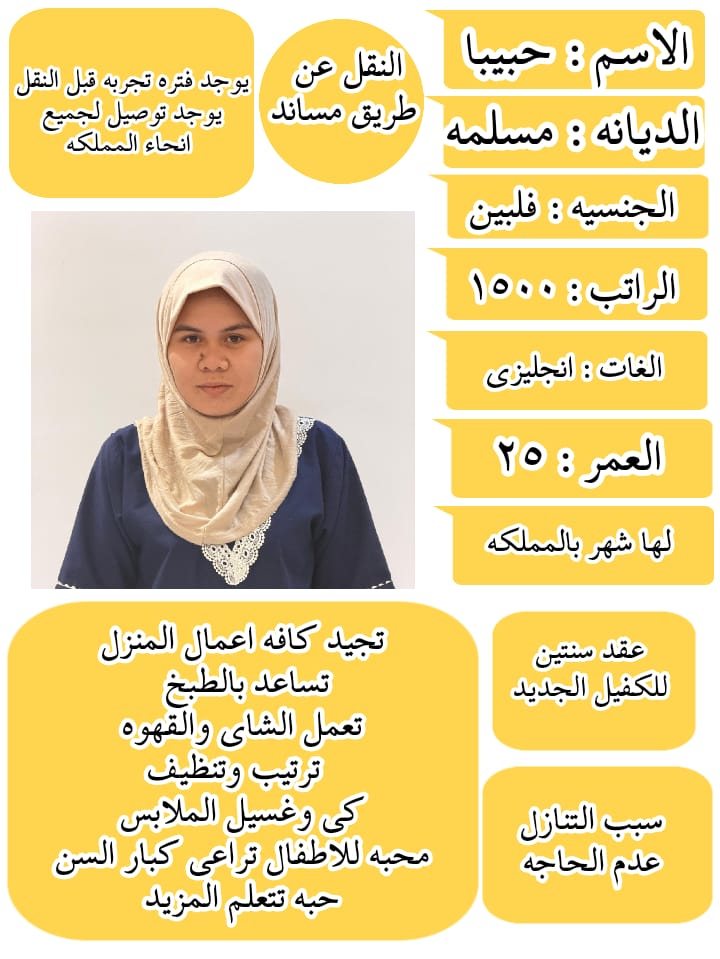 الاسم : حبيبا

الديانه : مسلمه

الجنسيه : فلبين

الراتب : ١٥٠٠

الغات : انجليزى

العمر : ٢٥

لها شهر بالمملكه

النقل عن طريق مساند

يوجد فتره تجربه قبل النقل
يوجد توصيل لجميع انحاء المملكه

عقد سنتين للكفيل الجديد

سبب التنازل عدم الحاجه

تجيد كافه اعمال المنزل
تساعد بالطبخ
تعمل الشاى والقهوه
ترتيب وتنظيف
كى وغسيل الملابس
محبه للاطفال تراعى كبار السن
حبه تتعلم المزيد